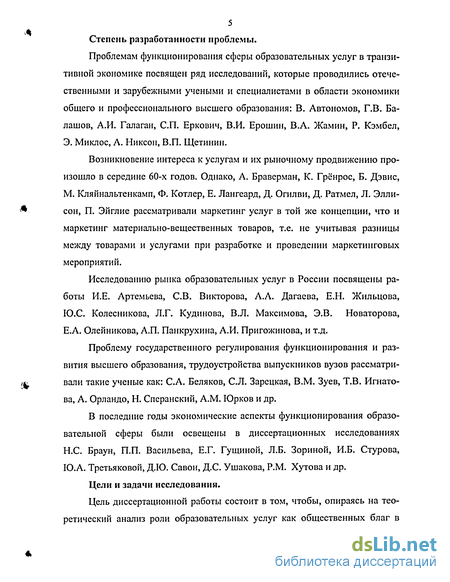 5

Степень разработанности проблемы.

Проблемам функционирования сферы образовательных услуг в транзитивной экономике посвящен ряд исследований, которые проводились отечественными и зарубежными учеными и специалистами в области экономики общего и профессионального высшего образования: В. Автономов, Г.В. Балашов, А.И. Галаган, С.П. Еркович, В.И. Ерошин, В.А. Жамин, Р. Кэмбел, Э. Миклос, А. Никсон, В.П. Щетинин.

Возникновение интереса к услугам и их рыночному продвижению произошло в середине 60-х годов. Однако, А. Браверман, К. Грёнрос, Б. Дэвис, М. Кляйнальтенкамп, Ф. Котлер, Е. Лангеард, Д. Огилви, Д. Ратмел, Л. Эллисон, П. Эйглие рассматривали маркетинг услуг в той же концепции, что и маркетинг материально-вещественных товаров, т.е. не учитывая разницы между товарами и услугами при разработке и проведении маркетинговых мероприятий.

Исследованию рынка образовательных услуг в России посвящены работы И.Е. Артемьева, С.В. Викторова, А.А. Дагаева, Е.Н. Жильцова, Ю.С. Колесникова, Л.Г. Кудинова, В.Л. Максимова, Э.В. Новаторова, Е.А. Олейникова, А.П. Панкрухина, А.И. Пригожинова, и т.д.

Проблему государственного регулирования функционирования и развития высшего образования, трудоустройства выпускников вузов рассматривали такие ученые как: С.А. Беляков, С.Л. Зарецкая, В.М. Зуев, Т.В. Игнатова, А. Орландо, Н. Сперанский, А.М. Юрков и др.

В последние годы экономические аспекты функционирования образовательной сферы были освещены в диссертационных исследованиях Н.С. Браун, П.П. Васильева, Е.Г. Гущиной, Л.Б. Зориной, И.Б. Стурова, Ю.А. Третьяковой, Д.Ю. Савон, Д.С. Ушакова, Р.М. Хутова и др.

Цели и задачи исследования.

Цель диссертационной работы состоит в том, чтобы, опираясь на теоретический анализ роли образовательных услуг как общественных благ в

dsLib.net
библиотека диссертаций